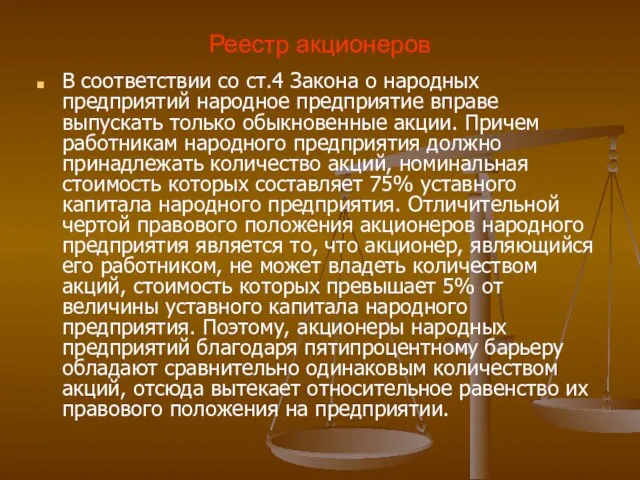 Реестр акционеров

В соответствии со ст.4 Закона о народных предприятий народное предприятие вправе выпускать только обыкновенные акции. Причем работникам народного предприятия должно принадлежать количество акций, номинальная стоимость которых составляет 75% уставного капитала народного предприятия. Отличительной чертой правового положения акционеров народного предприятия является то, что акционер, являющийся его работником, не может владеть количеством акций, стоимость которых превышает 5% от величины уставного капитала народного предприятия. Поэтому, акционеры народных предприятий благодаря пятипроцентному барьеру обладают сравнительно одинаковым количеством акций, отсюда вытекает относительное равенство их правового положения на предприятии.